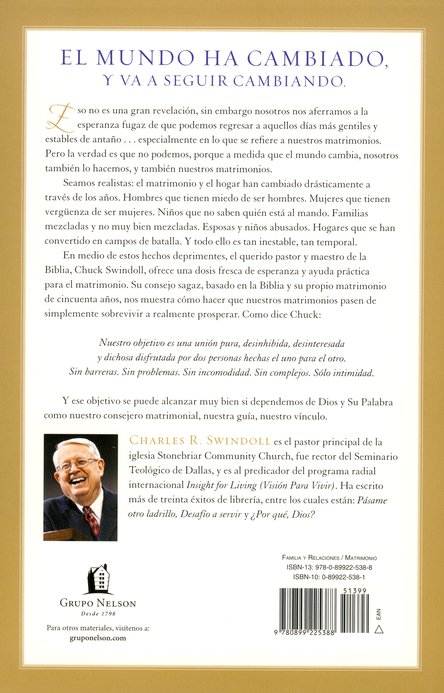 EL MUNDO HA CAMBIADO,
Y VA A SEGUIR CAMBIANDO.

Eso no es una gran revelación, sin embargo nosotros nos aferramos a la esperanza fugaz de que podemos regresar a aquellos días más gentiles y estables de antaño . . . especialmente en lo que se refiere a nuestros matrimonios. Pero la verdad es que no podemos, porque a medida que el mundo cambia, nosotros también lo hacemos, y también nuestros matrimonios.

Seamos realistas: el matrimonio y el hogar han cambiado drásticamente a través de los años. Hombres que tienen miedo de ser hombres. Mujeres que tienen vergüenza de ser mujeres. Niños que no saben quién está al mando. Familias mezcladas y no muy bien mezcladas. Esposas y niños abusados. Hogares que se han convertido en campos de batalla. Y todo ello es tan inestable, tan temporal.

En medio de estos hechos deprimentes, el querido pastor y maestro de la Biblia, Chuck Swindoll, ofrece una dosis fresca de esperanza y ayuda práctica para el matrimonio. Su consejo sagaz, basado en la Biblia y su propio matrimonio de cincuenta años, nos muestra cómo hacer que nuestros matrimonios pasen de simplemente sobrevivir a realmente prosperar. Como dice Chuck:

Nuestro objetivo es una unión pura, desinhibida, desinteresada y dichosa disfrutada por dos personas hechas el uno para el otro. Sin barreras. Sin problemas. Sin incomodidad. Sin complejos. Sólo intimidad.

Y ese objetivo se puede alcanzar muy bien si dependemos de Dios y Su Palabra como nuestro consejero matrimonial, nuestra guía, nuestro vínculo.

CHARLES R. SWINDOLL es el pastor principal de la iglesia Stonebriar Community Church, fue rector del Seminario Teológico de Dallas, y es al predicador del programa radial internacional Insight for Living (Visión Para Vivir). Ha escrito más de treinta éxitos de librería, entre los cuales están: Pásame otro ladrillo, Desafío a servir y ¿Por qué, Dios?

GRUPO NELSON
Desde 1798

Para otros materiales, visítenos a:
gruponelson.com

FAMILIA Y RELACIONES / MATRIMONIO
ISBN-13: 978-0-89922-538-8
ISBN-10: 0-89922-538-1

51399
EAN
9 780899 225388